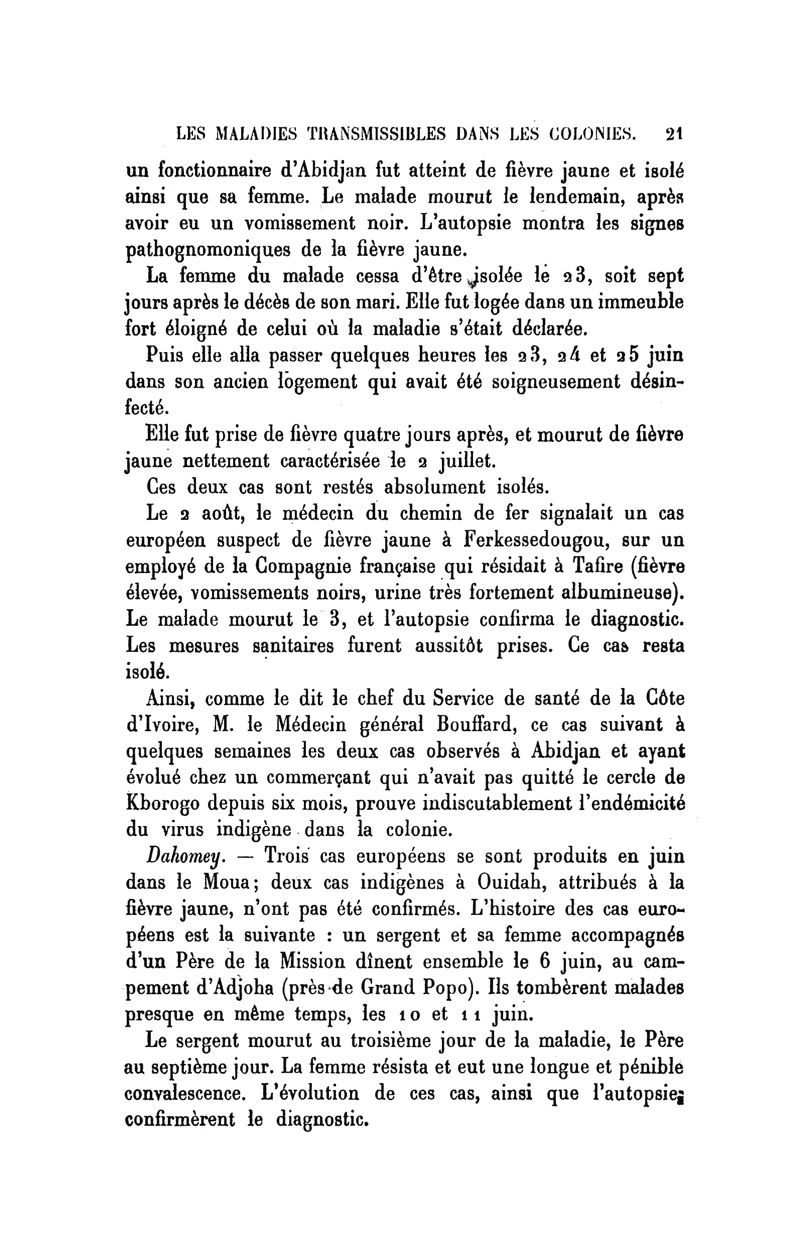 LES MALADIES TRANSMISSIBLES DANS LES COLONIES. 21

un fonctionnaire d'Abidjan fut atteint de fièvre jaune et isolé ainsi que sa femme. Le malade mourut le lendemain, après avoir eu un vomissement noir. L'autopsie montra les signes pathognomoniques de la fièvre jaune.

La femme du malade cessa d'être isolée le 23, soit sept jours après le décès de son mari. Elle fut logée dans un immeuble fort éloigné de celui où la maladie s'était déclarée.

Puis elle alla passer quelques heures les 23, 24 et 25 juin dans son ancien logement qui avait été soigneusement désinfecté.

Elle fut prise de fièvre quatre jours après, et mourut de fièvre jaune nettement caractérisée le 2 juillet.

Ces deux cas sont restés absolument isolés.

Le 2 août, le médecin du chemin de fer signalait un cas européen suspect de fièvre jaune à Ferkessedougou, sur un employé de la Compagnie française qui résidait à Tafire (fièvre élevée, vomissements noirs, urine très fortement albumineuse). Le malade mourut le 3, et l'autopsie confirma le diagnostic. Les mesures sanitaires furent aussitôt prises. Ce cas resta isolé.

Ainsi, comme le dit le chef du Service de santé de la Côte d'Ivoire, M. le Médecin général Bouffard, ce cas suivant à quelques semaines les deux cas observés à Abidjan et ayant évolué chez un commerçant qui n'avait pas quitté le cercle de Kborogo depuis six mois, prouve indiscutablement l'endémicité du virus indigène dans la colonie.

Dahomey. — Trois cas européens se sont produits en juin dans le Moua; deux cas indigènes à Ouidah, attribués à la fièvre jaune, n'ont pas été confirmés. L'histoire des cas européens est la suivante : un sergent et sa femme accompagnés d'un Père de la Mission dînent ensemble le 6 juin, au campement d'Adjoha (près de Grand Popo). Ils tombèrent malades presque en même temps, les 10 et 11 juin.

Le sergent mourut au troisième jour de la maladie, le Père au septième jour. La femme résista et eut une longue et pénible convalescence. L'évolution de ces cas, ainsi que l'autopsie, confirmèrent le diagnostic.